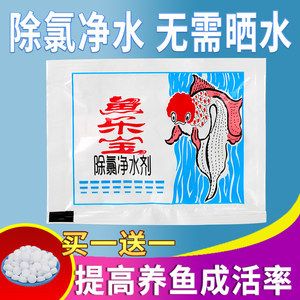 除氯净水 无需晒水

鱼乐宝
除氯净水剂

买一送一
提高养鱼成活率